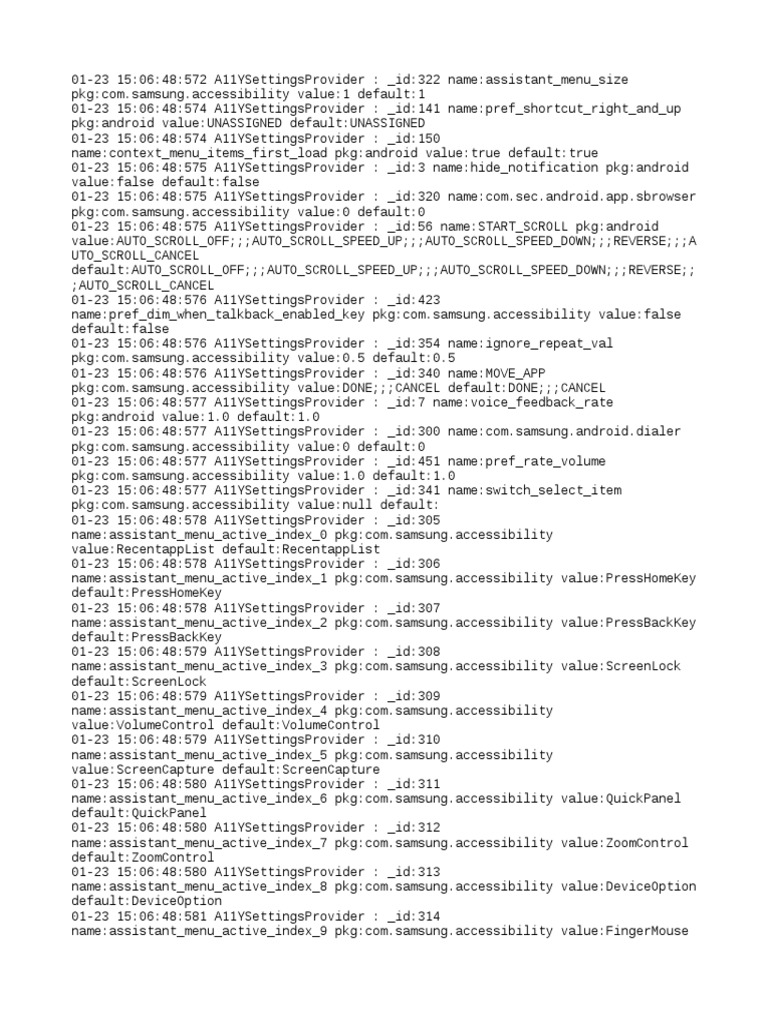 01-23 15:06:48:572 A11YSettingsProvider : _id:322 name:assistant_menu_size pkg:com.samsung.accessibility value:1 default:1
01-23 15:06:48:574 A11YSettingsProvider : _id:141 name:pref_shortcut_right_and_up pkg:android value:UNASSIGNED default:UNASSIGNED
01-23 15:06:48:574 A11YSettingsProvider : _id:150 name:context_menu_items_first_load pkg:android value:true default:true
01-23 15:06:48:575 A11YSettingsProvider : _id:3 name:hide_notification pkg:android value:false default:false
01-23 15:06:48:575 A11YSettingsProvider : _id:320 name:com.sec.android.app.sbrowser pkg:com.samsung.accessibility value:0 default:0
01-23 15:06:48:575 A11YSettingsProvider : _id:56 name:START_SCROLL pkg:android value:AUTO_SCROLL_OFF;;;AUTO_SCROLL_SPEED_UP;;;AUTO_SCROLL_SPEED_DOWN;;;REVERSE;;;AUTO_SCROLL_CANCEL default:AUTO_SCROLL_OFF;;;AUTO_SCROLL_SPEED_UP;;;AUTO_SCROLL_SPEED_DOWN;;;REVERSE;;;AUTO_SCROLL_CANCEL
01-23 15:06:48:576 A11YSettingsProvider : _id:423 name:pref_dim_when_talkback_enabled_key pkg:com.samsung.accessibility value:false default:false
01-23 15:06:48:576 A11YSettingsProvider : _id:354 name:ignore_repeat_val pkg:com.samsung.accessibility value:0.5 default:0.5
01-23 15:06:48:576 A11YSettingsProvider : _id:340 name:MOVE_APP pkg:com.samsung.accessibility value:DONE;;;CANCEL default:DONE;;;CANCEL
01-23 15:06:48:577 A11YSettingsProvider : _id:7 name:voice_feedback_rate pkg:android value:1.0 default:1.0
01-23 15:06:48:577 A11YSettingsProvider : _id:300 name:com.samsung.android.dialer pkg:com.samsung.accessibility value:0 default:0
01-23 15:06:48:577 A11YSettingsProvider : _id:451 name:pref_rate_volume pkg:com.samsung.accessibility value:1.0 default:1.0
01-23 15:06:48:577 A11YSettingsProvider : _id:341 name:switch_select_item pkg:com.samsung.accessibility value:null default:
01-23 15:06:48:578 A11YSettingsProvider : _id:305 name:assistant_menu_active_index_0 pkg:com.samsung.accessibility value:RecentappList default:RecentappList
01-23 15:06:48:578 A11YSettingsProvider : _id:306 name:assistant_menu_active_index_1 pkg:com.samsung.accessibility value:PressHomeKey default:PressHomeKey
01-23 15:06:48:578 A11YSettingsProvider : _id:307 name:assistant_menu_active_index_2 pkg:com.samsung.accessibility value:PressBackKey default:PressBackKey
01-23 15:06:48:579 A11YSettingsProvider : _id:308 name:assistant_menu_active_index_3 pkg:com.samsung.accessibility value:ScreenLock default:ScreenLock
01-23 15:06:48:579 A11YSettingsProvider : _id:309 name:assistant_menu_active_index_4 pkg:com.samsung.accessibility value:VolumeControl default:VolumeControl
01-23 15:06:48:579 A11YSettingsProvider : _id:310 name:assistant_menu_active_index_5 pkg:com.samsung.accessibility value:ScreenCapture default:ScreenCapture
01-23 15:06:48:580 A11YSettingsProvider : _id:311 name:assistant_menu_active_index_6 pkg:com.samsung.accessibility value:QuickPanel default:QuickPanel
01-23 15:06:48:580 A11YSettingsProvider : _id:312 name:assistant_menu_active_index_7 pkg:com.samsung.accessibility value:ZoomControl default:ZoomControl
01-23 15:06:48:580 A11YSettingsProvider : _id:313 name:assistant_menu_active_index_8 pkg:com.samsung.accessibility value:DeviceOption default:DeviceOption
01-23 15:06:48:581 A11YSettingsProvider : _id:314 name:assistant_menu_active_index_9 pkg:com.samsung.accessibility value:FingerMouse